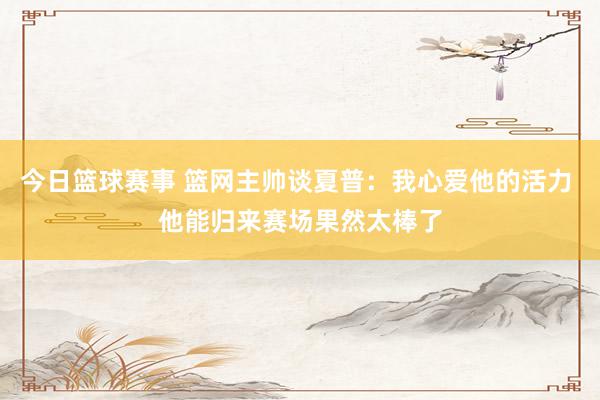 今日篮球赛事 篮网主帅谈夏普：我心爱他的活力 他能归来赛场果然太棒了